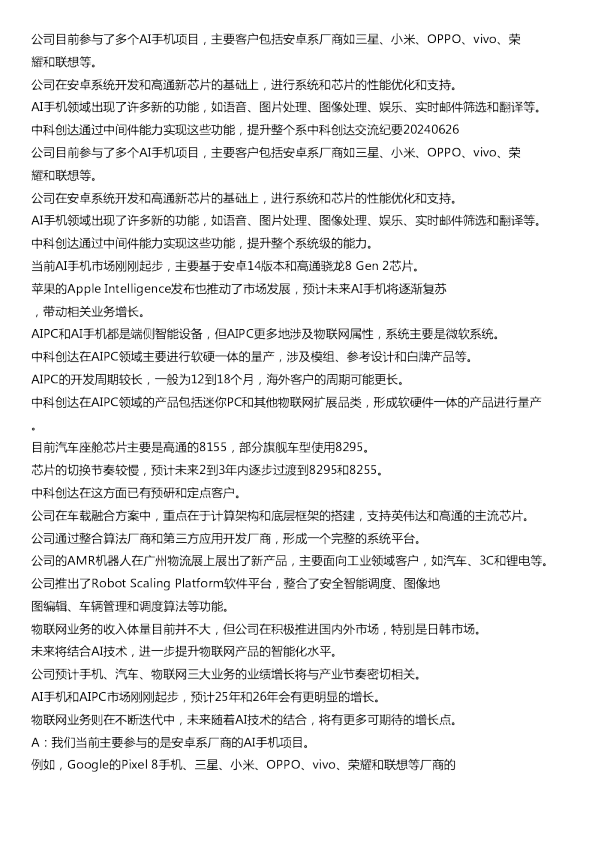 公司目前参与了多个AI手机项目，主要客户包括安卓系厂商如三星、小米、OPPO、vivo、荣耀和联想等。

公司在安卓系统开发和高通新芯片的基础上，进行系统和芯片的性能优化和支持。

AI手机领域出现了许多新的功能，如语音、图片处理、图像处理、娱乐、实时邮件筛选和翻译等。

中科创达通过中间件能力实现这些功能，提升整个系中科创达交流纪要20240626

公司目前参与了多个AI手机项目，主要客户包括安卓系厂商如三星、小米、OPPO、vivo、荣耀和联想等。

公司在安卓系统开发和高通新芯片的基础上，进行系统和芯片的性能优化和支持。

AI手机领域出现了许多新的功能，如语音、图片处理、图像处理、娱乐、实时邮件筛选和翻译等。

中科创达通过中间件能力实现这些功能，提升整个系统级的能力。

当前AI手机市场刚刚起步，主要基于安卓14版本和高通骁龙8 Gen 2芯片。

苹果的Apple Intelligence发布也推动了市场发展，预计未来AI手机将逐渐复苏，带动相关业务增长。

AIPC和AI手机都是端侧智能设备，但AIPC更多地涉及物联网属性，系统主要是微软系统。

中科创达在AIPC领域主要进行软硬一体的量产，涉及模组、参考设计和白牌产品等。

AIPC的开发周期较长，一般为12到18个月，海外客户的周期可能更长。

中科创达在AIPC领域的产品包括迷你PC和其他物联网扩展品类，形成软硬件一体的产品进行量产。

目前汽车座舱芯片主要是高通的8155，部分旗舰车型使用8295。

芯片的切换节奏较慢，预计未来2到3年内逐步过渡到8295和8255。

中科创达在这方面已有预研和定点客户。

公司在车载融合方案中，重点在于计算架构和底层框架的搭建，支持英伟达和高通的主流芯片。

公司通过整合算法厂商和第三方应用开发厂商，形成一个完整的系统平台。

公司的AMR机器人在广州物流展上展出了新产品，主要面向工业领域客户，如汽车、3C和锂电等。

公司推出了Robot Scaling Platform软件平台，整合了安全智能调度、图像地图编辑、车辆管理和调度算法等功能。

物联网业务的收入体量目前并不大，但公司在积极推进国内外市场，特别是日韩市场。

未来将结合AI技术，进一步提升物联网产品的智能化水平。

公司预计手机、汽车、物联网三大业务的业绩增长将与产业节奏密切相关。

AI手机和AIPC市场刚刚起步，预计25年和26年会有更明显的增长。

物联网业务则在不断迭代中，未来随着AI技术的结合，将有更多可期待的增长点。

A：我们当前主要参与的是安卓系厂商的AI手机项目。

例如，Google的Pixel 8手机、三星、小米、OPPO、vivo、荣耀和联想等厂商的